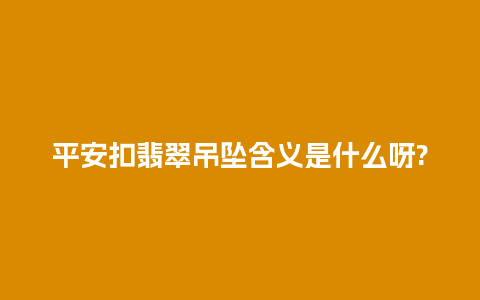 平安扣翡翠吊坠含义是什么呀?